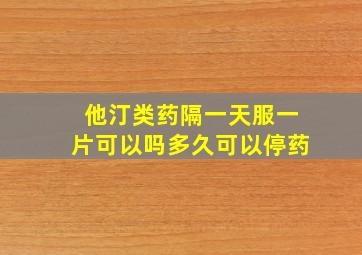 他汀类药隔一天服一片可以吗多久可以停药